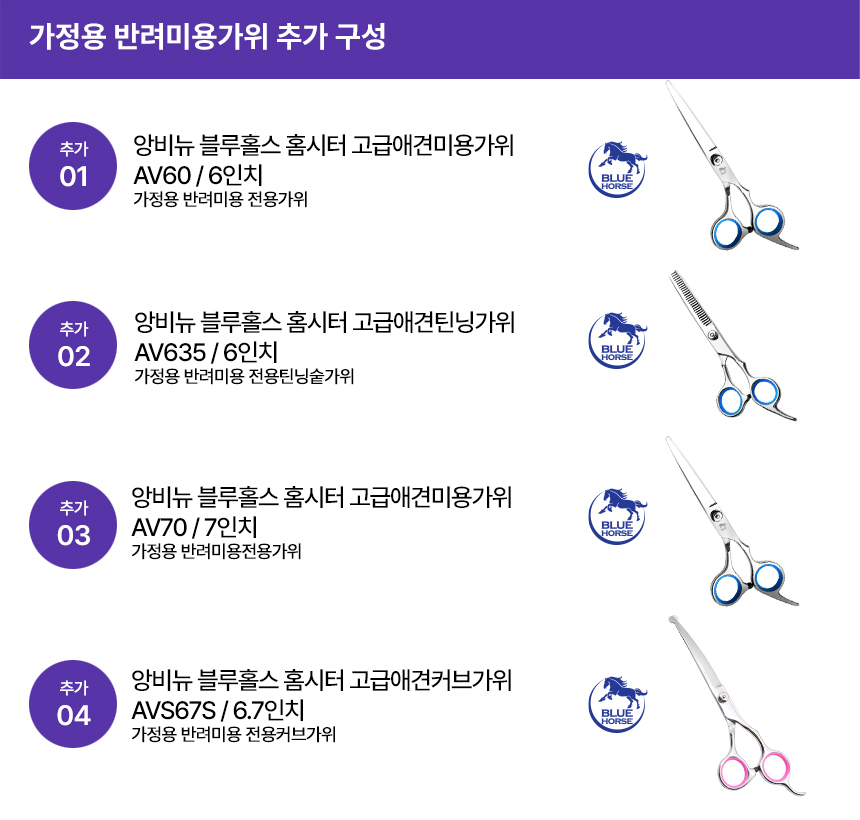 가정용 반려미용가위 추가 구성

추가
01

앙비뉴 블루홀스 홈시터 고급애견미용가위
AV60 / 6인치
가정용 반려미용 전용가위

BLUE HORSE

추가
02

앙비뉴 블루홀스 홈시터 고급애견틴닝가위
AV635 / 6인치
가정용 반려미용 전용틴닝숱가위

BLUE HORSE

추가
03

앙비뉴 블루홀스 홈시터 고급애견미용가위
AV70 / 7인치
가정용 반려미용전용가위

BLUE HORSE

추가
04

앙비뉴 블루홀스 홈시터 고급애견커브가위
AVS67S / 6.7인치
가정용 반려미용 전용커브가위

BLUE HORSE